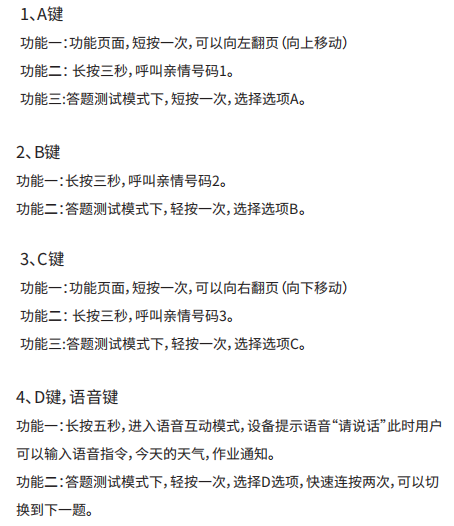 1、A键
功能一：功能页面，短按一次，可以向左翻页（向上移动）
功能二：长按三秒，呼叫亲情号码1。
功能三：答题测试模式下，短按一次，选择选项A。

2、B键
功能一：长按三秒，呼叫亲情号码2。
功能二：答题测试模式下，轻按一次，选择选项B。

3、C键
功能一：功能页面，短按一次，可以向右翻页（向下移动）
功能二：长按三秒，呼叫亲情号码3。
功能三：答题测试模式下，轻按一次，选择选项C。

4、D键，语音键
功能一：长按五秒，进入语音互动模式，设备提示语音“请说话”此时用户可以输入语音指令，今天的天气，作业通知。
功能二：答题测试模式下，轻按一次，选择D选项，快速连按两次，可以切换到下一题。